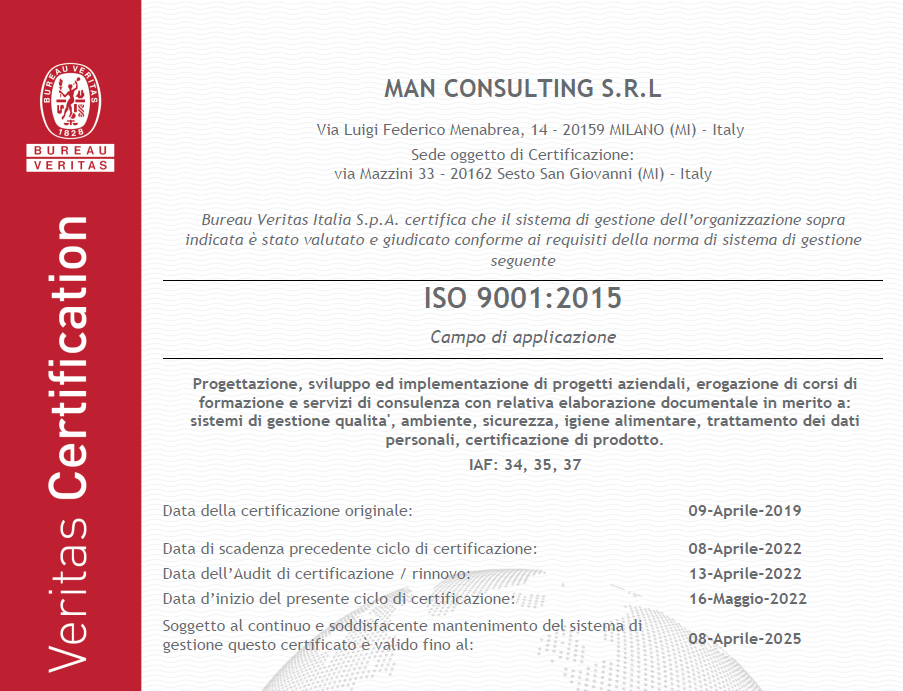 BUREAU VERITAS
1828
BUREAU
VERITAS

Veritas Certification

MAN CONSULTING S.R.L

Via Luigi Federico Menabrea, 14 - 20159 MILANO (MI) - Italy

Sede oggetto di Certificazione:
via Mazzini 33 - 20162 Sesto San Giovanni (MI) - Italy

Bureau Veritas Italia S.p.A. certifica che il sistema di gestione dell'organizzazione sopra indicata è stato valutato e giudicato conforme ai requisiti della norma di sistema di gestione seguente

ISO 9001:2015

Campo di applicazione

Progettazione, sviluppo ed implementazione di progetti aziendali, erogazione di corsi di formazione e servizi di consulenza con relativa elaborazione documentale in merito a: sistemi di gestione qualita', ambiente, sicurezza, igiene alimentare, trattamento dei dati personali, certificazione di prodotto.

IAF: 34, 35, 37

Data della certificazione originale: 09-Aprile-2019

Data di scadenza precedente ciclo di certificazione: 08-Aprile-2022

Data dell'Audit di certificazione / rinnovo: 13-Aprile-2022

Data d'inizio del presente ciclo di certificazione: 16-Maggio-2022

Soggetto al continuo e soddisfacente mantenimento del sistema di gestione questo certificato è valido fino al: 08-Aprile-2025